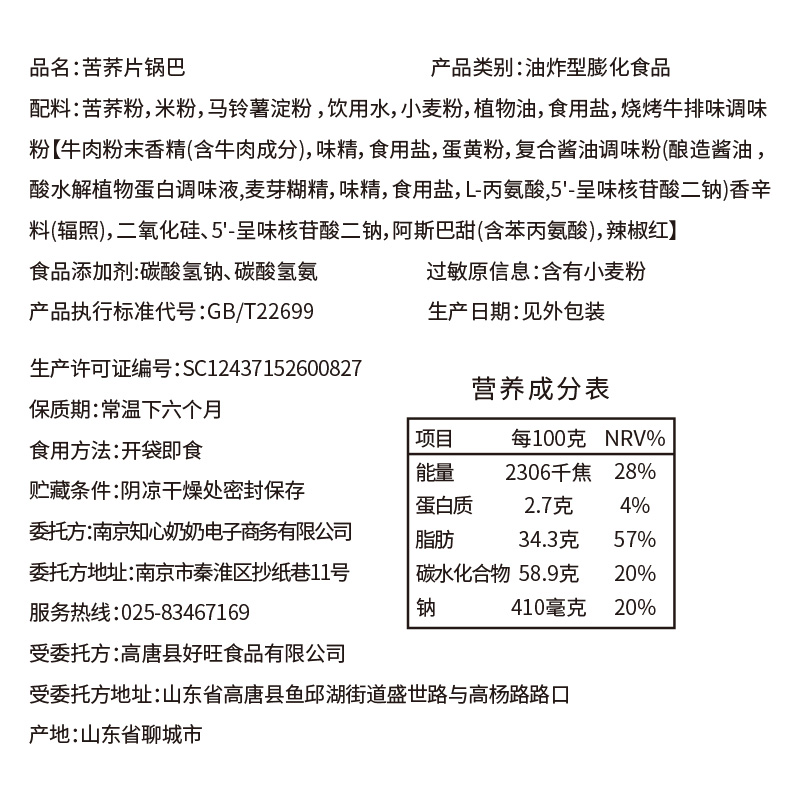 品名:苦荞片锅巴

产品类别:油炸型膨化食品

配料:苦荞粉,米粉,马铃薯淀粉,饮用水,小麦粉,植物油,食用盐,烧烤牛排味调味粉【牛肉粉末香精(含牛肉成分),味精,食用盐,蛋黄粉,复合酱油调味粉(酿造酱油,酸水解植物蛋白调味液,麦芽糊精,味精,食用盐,L-丙氨酸,5'-呈味核苷酸二钠)香辛料(辐照),二氧化硅、5'-呈味核苷酸二钠,阿斯巴甜(含苯丙氨酸),辣椒红】

食品添加剂:碳酸氢钠、碳酸氢氨

过敏原信息:含有小麦粉

产品执行标准代号:GB/T22699

生产日期:见外包装

生产许可证编号:SC12437152600827

保质期:常温下六个月

食用方法:开袋即食

贮藏条件:阴凉干燥处密封保存

委托方:南京知心奶奶电子商务有限公司

委托方地址:南京市秦淮区抄纸巷11号

服务热线:025-83467169

受委托方:高唐县好旺食品有限公司

受委托方地址:山东省高唐县鱼邱湖街道盛世路与高杨路路口

产地:山东省聊城市

营养成分表

| 项目 | 每100克 | NRV% |
|---|---|---|
| 能量 | 2306千焦 | 28% |
| 蛋白质 | 2.7克 | 4% |
| 脂肪 | 34.3克 | 57% |
| 碳水化合物 | 58.9克 | 20% |
| 钠 | 410毫克 | 20% |